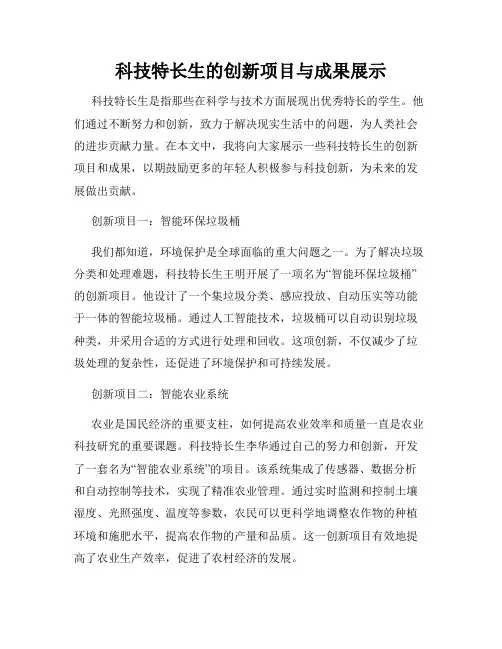 科技特长生的创新项目与成果展示

科技特长生是指那些在科学与技术方面展现出优秀特长的学生。他们通过不断努力和创新，致力于解决现实生活中的问题，为人类社会的进步贡献力量。在本文中，我将向大家展示一些科技特长生的创新项目和成果，以期鼓励更多的年轻人积极参与科技创新，为未来的发展做出贡献。

创新项目一：智能环保垃圾桶

我们都知道，环境保护是全球面临的重大问题之一。为了解决垃圾分类和处理难题，科技特长生王明开展了一项名为“智能环保垃圾桶”的创新项目。他设计了一个集垃圾分类、感应投放、自动压实等功能于一体的智能垃圾桶。通过人工智能技术，垃圾桶可以自动识别垃圾种类，并采用合适的方式进行处理和回收。这项创新，不仅减少了垃圾处理的复杂性，还促进了环境保护和可持续发展。

创新项目二：智能农业系统

农业是国民经济的重要支柱，如何提高农业效率和质量一直是农业科技研究的重要课题。科技特长生李华通过自己的努力和创新，开发了一套名为“智能农业系统”的项目。该系统集成了传感器、数据分析和自动控制等技术，实现了精准农业管理。通过实时监测和控制土壤湿度、光照强度、温度等参数，农民可以更科学地调整农作物的种植环境和施肥水平，提高农作物的产量和品质。这一创新项目有效地提高了农业生产效率，促进了农村经济的发展。